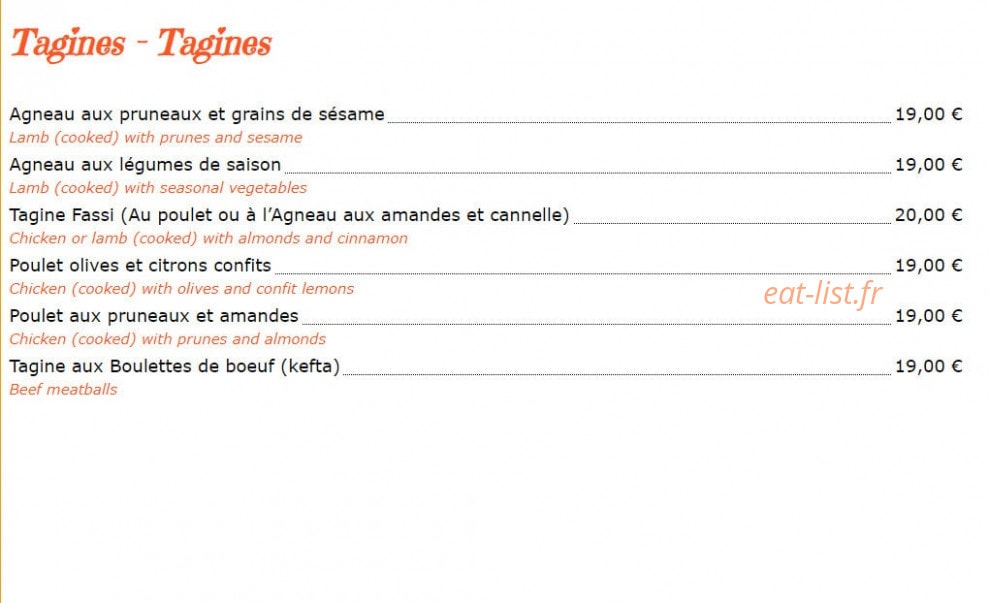 Tagines - Tagines

Agneau aux pruneaux et grains de sésame 19,00 €
Lamb (cooked) with prunes and sesame

Agneau aux légumes de saison 19,00 €
Lamb (cooked) with seasonal vegetables

Tagine Fassi (Au poulet ou à l'Agneau aux amandes et cannelle) 20,00 €
Chicken or lamb (cooked) with almonds and cinnamon

Poulet olives et citrons confits 19,00 €
Chicken (cooked) with olives and confit lemons

Poulet aux pruneaux et amandes 19,00 €
Chicken (cooked) with prunes and almonds

Tagine aux Boulettes de boeuf (kefta) 19,00 €
Beef meatballs

eat-list.fr